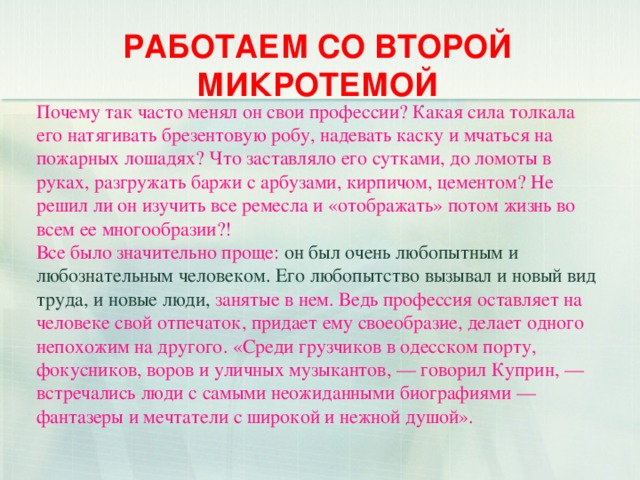 РАБОТАЕМ СО ВТОРОЙ МИКРОТЕМОЙ

Почему так часто менял он свои профессии? Какая сила толкала его натягивать брезентовую робу, надевать каску и мчаться на пожарных лошадях? Что заставляло его сутками, до ломоты в руках, разгружать баржи с арбузами, кирпичом, цементом? Не решил ли он изучить все ремесла и «отображать» потом жизнь во всем ее многообразии?!

Все было значительно проще: он был очень любопытным и любознательным человеком. Его любопытство вызывал и новый вид труда, и новые люди, занятые в нем. Ведь профессия оставляет на человеке свой отпечаток, придает ему своеобразие, делает одного непохожим на другого. «Среди грузчиков в одесском порту, фокусников, воров и уличных музыкантов, — говорил Куприн, — встречались люди с самыми неожиданными биографиями — фантазеры и мечтатели с широкой и нежной душой».